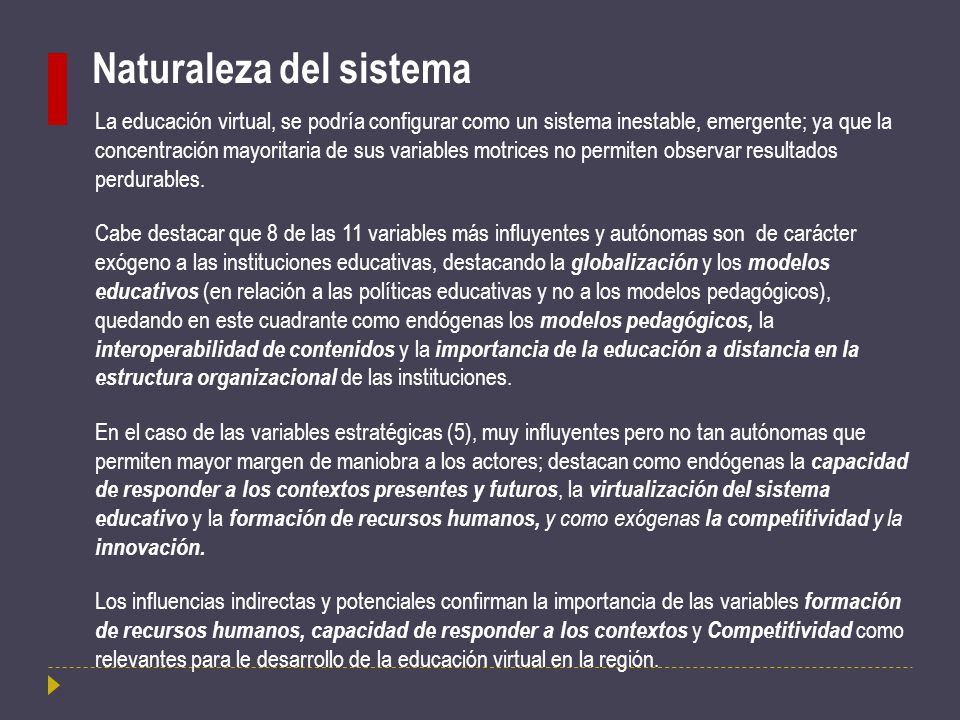 Naturaleza del sistema

La educación virtual, se podría configurar como un sistema inestable, emergente; ya que la concentración mayoritaria de sus variables motrices no permiten observar resultados perdurables.

Cabe destacar que 8 de las 11 variables más influyentes y autónomas son de carácter exógeno a las instituciones educativas, destacando la globalización y los modelos educativos (en relación a las políticas educativas y no a los modelos pedagógicos), quedando en este cuadrante como endógenas los modelos pedagógicos, la interoperabilidad de contenidos y la importancia de la educación a distancia en la estructura organizacional de las instituciones.

En el caso de las variables estratégicas (5), muy influyentes pero no tan autónomas que permiten mayor margen de maniobra a los actores; destacan como endógenas la capacidad de responder a los contextos presentes y futuros, la virtualización del sistema educativo y la formación de recursos humanos, y como exógenas la competitividad y la innovación.

Los influencias indirectas y potenciales confirman la importancia de las variables formación de recursos humanos, capacidad de responder a los contextos y Competitividad como relevantes para le desarrollo de la educación virtual en la región.